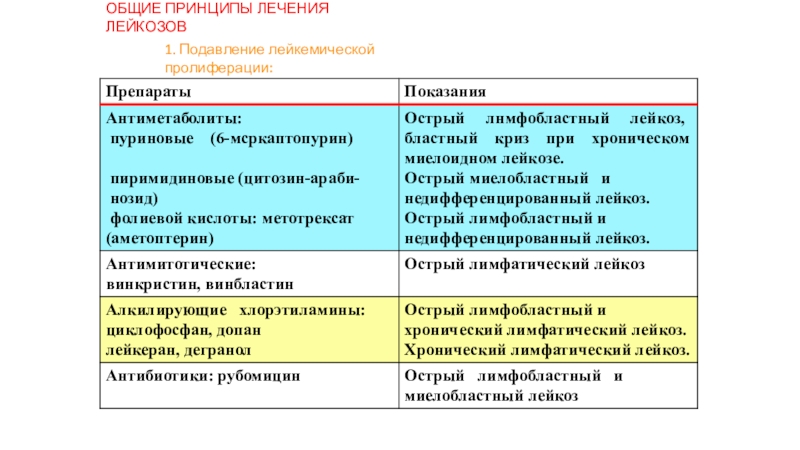 ОБЩИЕ ПРИНЦИПЫ ЛЕЧЕНИЯ ЛЕЙКОЗОВ

1. Подавление лейкемической пролиферации:

| Препараты | Показания |
|---|---|
| Антиметаболиты: пуриновые (6-меркаптопурин) пиримидиновые (цитозин-арабинозид) фолиевой кислоты: метотрексат (аметоптерин) | Острый лимфобластный лейкоз, бластный криз при хроническом миелоидном лейкозе. Острый миелобластный и недифференцированный лейкоз. Острый лимфобластный и недифференцированный лейкоз. |
| Антимитотические: винкристин, винбластин | Острый лимфатический лейкоз |
| Алкилирующие хлорэтиламины: циклофосфан, допан лейкеран, дегранол | Острый лимфобластный и хронический лимфатический лейкоз. Хронический лимфатический лейкоз. |
| Антибиотики: рубомицин | Острый лимфобластный и миелобластный лейкоз |